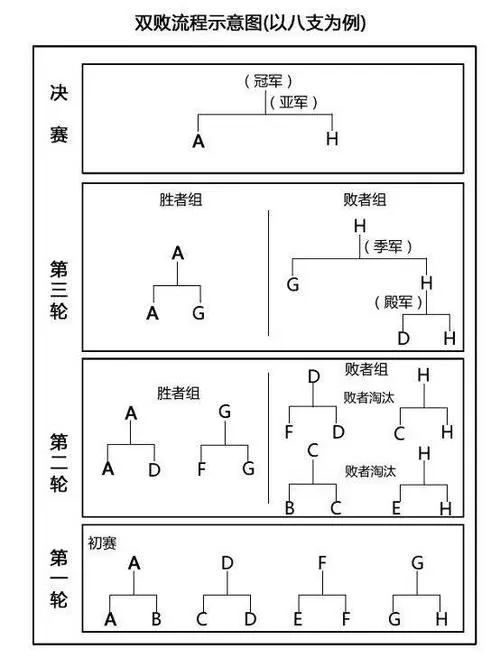 双败流程示意图(以八支为例)

决赛

(冠军)
(亚军)
A H

第三轮

胜者组
A
A G

败者组
H
(季军)
G H
(殿军)
D H

第二轮

胜者组
A
A D
G
F G

败者组
D
败者淘汰
F D
H
C H
C
败者淘汰
B C
H
E H

第一轮

初赛
A
A B
D
C D
F
E F
G
G H